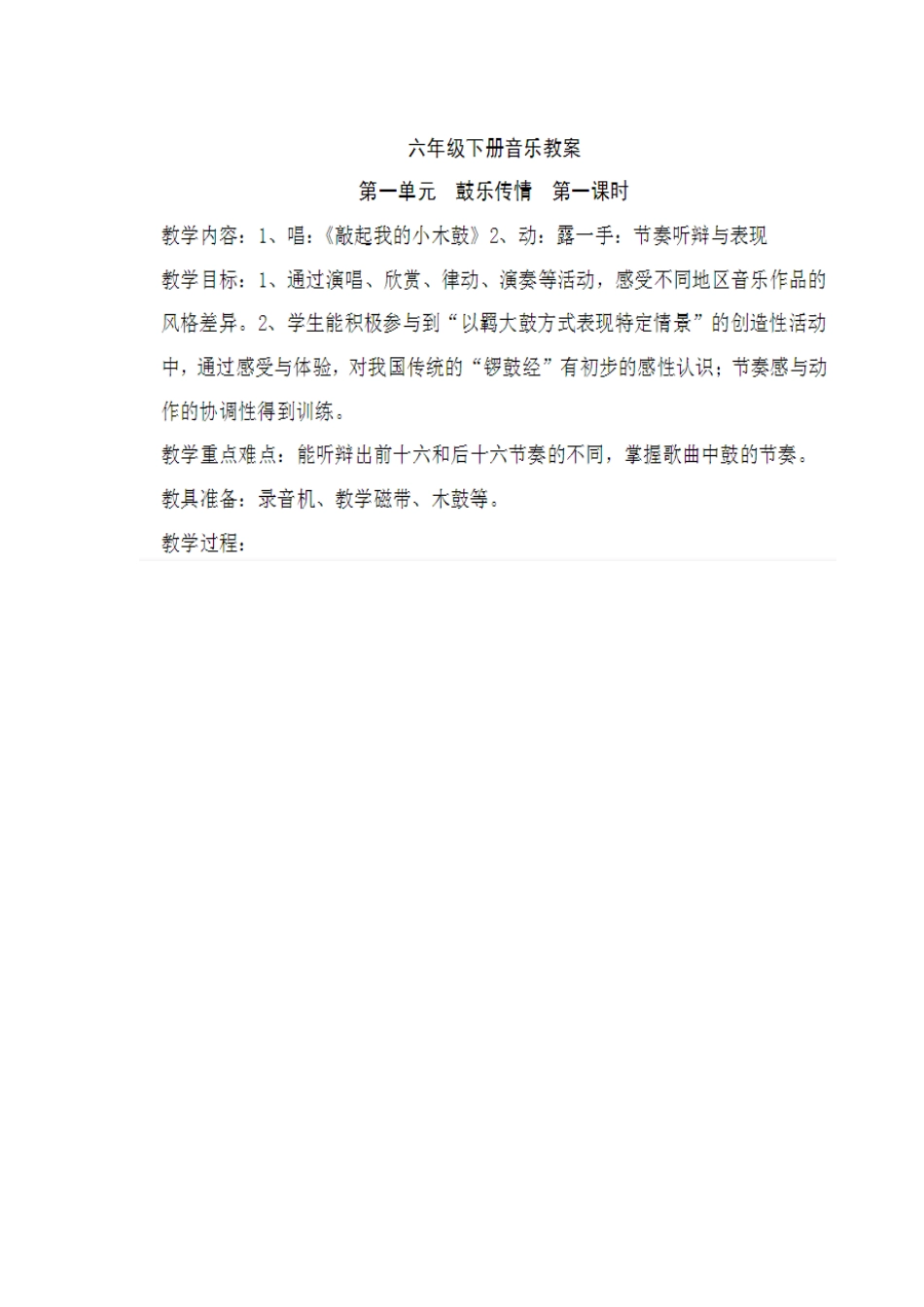 六年级下册音乐教案

第一单元　鼓乐传情　第一课时

教学内容：1、唱：《敲起我的小木鼓》2、动：露一手：节奏听辩与表现

教学目标：1、通过演唱、欣赏、律动、演奏等活动，感受不同地区音乐作品的风格差异。2、学生能积极参与到“以羁大鼓方式表现特定情景”的创造性活动中，通过感受与体验，对我国传统的“锣鼓经”有初步的感性认识；节奏感与动作的协调性得到训练。

教学重点难点：能听辩出前十六和后十六节奏的不同，掌握歌曲中鼓的节奏。

教具准备：录音机、教学磁带、木鼓等。

教学过程：